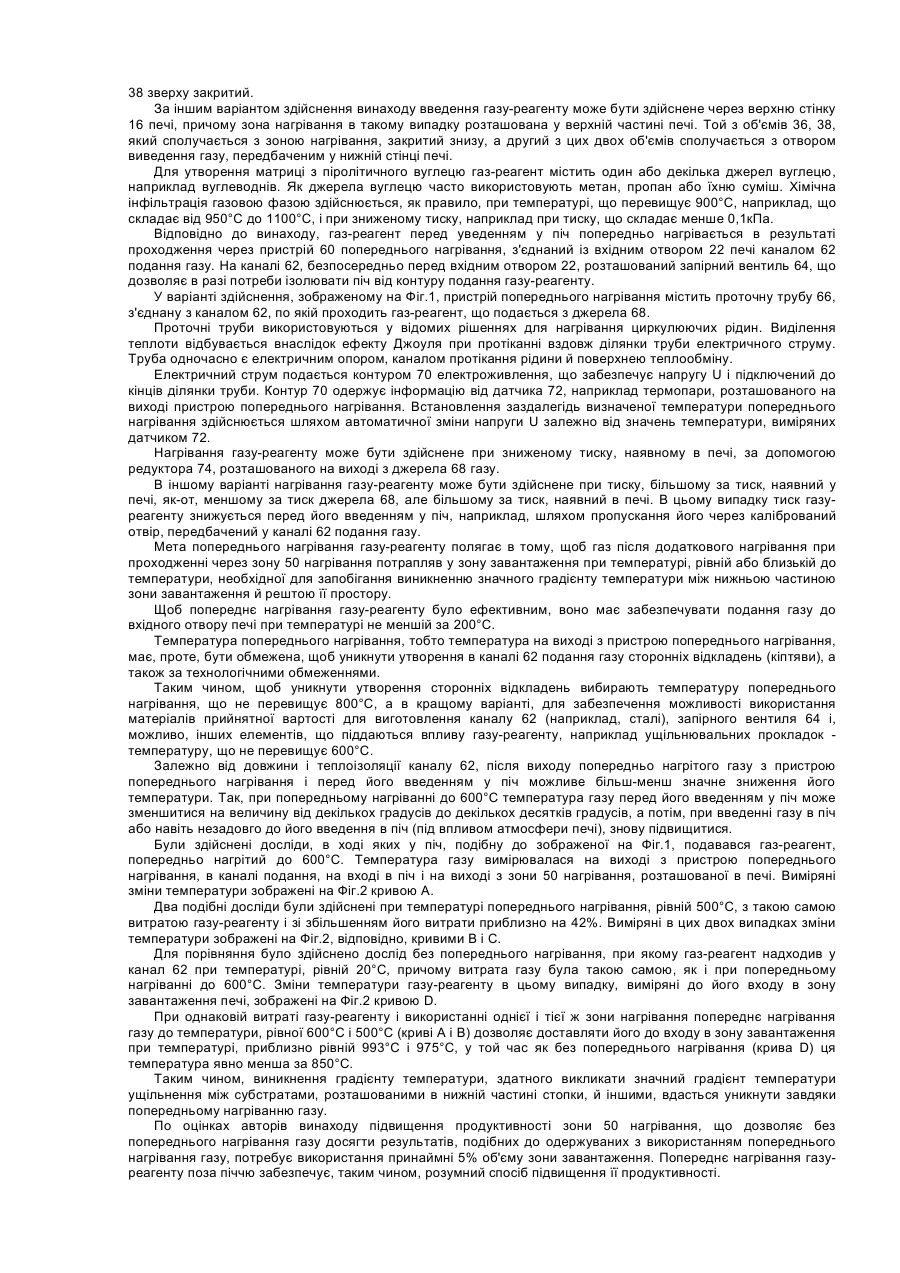 38 зверху закритий.

За іншим варіантом здійснення винаходу введення газу-реагенту може бути здійснене через верхню стінку 16 печі, причому зона нагрівання в такому випадку розташована у верхній частині печі. Той з об'ємів 36, 38, який сполучається з зоною нагрівання, закритий знизу, а другий з цих двох об'ємів сполучається з отвором виведення газу, передбаченим у нижній стінці печі.

Для утворення матриці з піролітичного вуглецю газ-реагент містить один або декілька джерел вуглецю, наприклад вуглеводнів. Як джерела вуглецю часто використовують метан, пропан або їхню суміш. Хімічна інфільтрація газовою фазою здійснюється, як правило, при температурі, що перевищує 900°С, наприклад, що складає від 950°С до 1100°С, і при зниженому тиску, наприклад при тиску, що складає менше 0,1кПа.

Відповідно до винаходу, газ-реагент перед уведенням у піч попередньо нагрівається в результаті проходження через пристрій 60 попереднього нагрівання, з'єднаний із вхідним отвором 22 печі каналом 62 подання газу. На каналі 62, безпосередньо перед вхідним отвором 22, розташований запірний вентиль 64, що дозволяє в разі потреби ізолювати піч від контуру подання газу-реагенту.

У варіанті здійснення, зображеному на Фіг.1, пристрій попереднього нагрівання містить проточну трубу 66, з'єднану з каналом 62, по якій проходить газ-реагент, що подається з джерела 68.

Проточні труби використовуються у відомих рішеннях для нагрівання циркулюючих рідин. Виділення теплоти відбувається внаслідок ефекту Джоуля при протіканні вздовж ділянки труби електричного струму. Труба одночасно є електричним опором, каналом протікання рідини й поверхнею теплообміну.

Електричний струм подається контуром 70 електроживлення, що забезпечує напругу U і підключений до кінців ділянки труби. Контур 70 одержує інформацію від датчика 72, наприклад термопари, розташованого на виході пристрою попереднього нагрівання. Встановлення заздалегідь визначеної температури попереднього нагрівання здійснюється шляхом автоматичної зміни напруги U залежно від значень температури, виміряних датчиком 72.

Нагрівання газу-реагенту може бути здійснене при зниженому тиску, наявному в печі, за допомогою редуктора 74, розташованого на виході з джерела 68 газу.

В іншому варіанті нагрівання газу-реагенту може бути здійснене при тиску, більшому за тиск, наявний у печі, як-от, меншому за тиск джерела 68, але більшому за тиск, наявний в печі. В цьому випадку тиск газу-реагенту знижується перед його введенням у піч, наприклад, шляхом пропускання його через калібрований отвір, передбачений у каналі 62 подання газу.

Мета попереднього нагрівання газу-реагенту полягає в тому, щоб газ після додаткового нагрівання при проходженні через зону 50 нагрівання потрапляв у зону завантаження при температурі, рівній або близькій до температури, необхідної для запобігання виникненню значного градієнту температури між нижньою частиною зони завантаження й рештою її простору.

Щоб попереднє нагрівання газу-реагенту було ефективним, воно має забезпечувати подання газу до вхідного отвору печі при температурі не меншій за 200°С.

Температура попереднього нагрівання, тобто температура на виході з пристрою попереднього нагрівання, має, проте, бути обмежена, щоб уникнути утворення в каналі 62 подання газу сторонніх відкладень (кіптяви), а також за технологічними обмеженнями.

Таким чином, щоб уникнути утворення сторонніх відкладень вибирають температуру попереднього нагрівання, що не перевищує 800°С, а в кращому варіанті, для забезпечення можливості використання матеріалів прийнятної вартості для виготовлення каналу 62 (наприклад, сталі), запірного вентиля 64 і, можливо, інших елементів, що піддаються впливу газу-реагенту, наприклад ущільнювальних прокладок - температуру, що не перевищує 600°С.

Залежно від довжини і теплоізоляції каналу 62, після виходу попередньо нагрітого газу з пристрою попереднього нагрівання і перед його введенням у піч можливе більш-менш значне зниження його температури. Так, при попередньому нагріванні до 600°С температура газу перед його введенням у піч може зменшитися на величину від декількох градусів до декількох десятків градусів, а потім, при введенні газу в піч або навіть незадовго до його введення в піч (під впливом атмосфери печі), знову підвищитися.

Були здійснені досліди, в ході яких у піч, подібну до зображеної на Фіг.1, подавався газ-реагент, попередньо нагрітий до 600°С. Температура газу вимірювалася на виході з пристрою попереднього нагрівання, в каналі подання, на вході в піч і на виході з зони 50 нагрівання, розташованої в печі. Виміряні зміни температури зображені на Фіг.2 кривою А.

Два подібні досліди були здійснені при температурі попереднього нагрівання, рівній 500°С, з такою самою витратою газу-реагенту і зі збільшенням його витрати приблизно на 42%. Виміряні в цих двох випадках зміни температури зображені на Фіг.2, відповідно, кривими В і С.

Для порівняння було здійснено дослід без попереднього нагрівання, при якому газ-реагент надходив у канал 62 при температурі, рівній 20°С, причому витрата газу була такою самою, як і при попередньому нагріванні до 600°С. Зміни температури газу-реагенту в цьому випадку, виміряні до його входу в зону завантаження печі, зображені на Фіг.2 кривою D.

При однаковій витраті газу-реагенту і використанні однієї і тієї ж зони нагрівання попереднє нагрівання газу до температури, рівної 600°С і 500°С (криві А і В) дозволяє доставляти його до входу в зону завантаження при температурі, приблизно рівній 993°С і 975°С, у той час як без попереднього нагрівання (крива D) ця температура явно менша за 850°С.

Таким чином, виникнення градієнту температури, здатного викликати значний градієнт температури ущільнення між субстратами, розташованими в нижній частині стопки, й іншими, вдається уникнути завдяки попередньому нагріванню газу.

По оцінках авторів винаходу підвищення продуктивності зони 50 нагрівання, що дозволяє без попереднього нагрівання газу досягти результатів, подібних до одержуваних з використанням попереднього нагрівання газу, потребує використання принаймні 5% об'єму зони завантаження. Попереднє нагрівання газу-реагенту поза піччю забезпечує, таким чином, розумний спосіб підвищення її продуктивності.